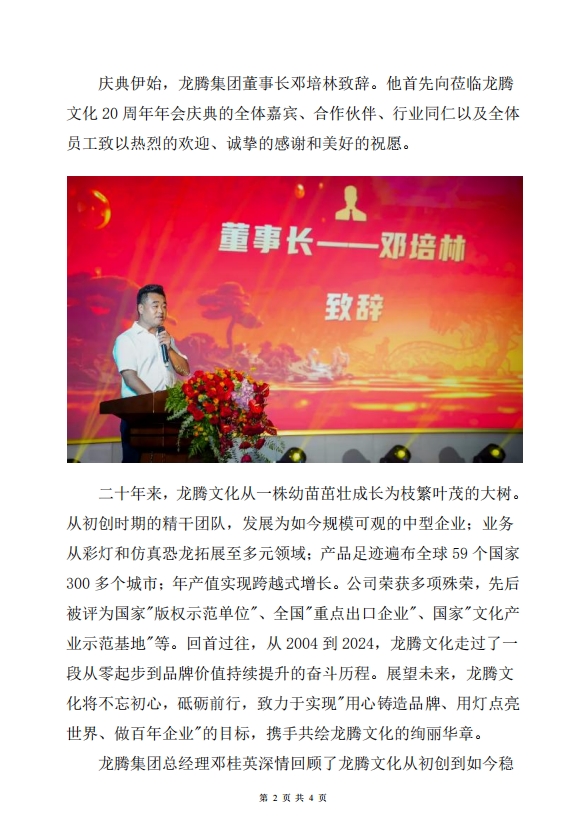 庆典伊始，龙腾集团董事长邓培林致辞。他首先向莅临龙腾文化 20 周年年会庆典的全体嘉宾、合作伙伴、行业同仁以及全体员工致以热烈的欢迎、诚挚的感谢和美好的祝愿。

董事长——邓培林

致辞

二十年来，龙腾文化从一株幼苗茁壮成长为枝繁叶茂的大树。从初创时期的精干团队，发展为如今规模可观的中型企业；业务从彩灯和仿真恐龙拓展至多元领域；产品足迹遍布全球 59 个国家 300 多个城市；年产值实现跨越式增长。公司荣获多项殊荣，先后被评为国家"版权示范单位"、全国"重点出口企业"、国家"文化产业示范基地"等。回首过往，从 2004 到 2024，龙腾文化走过了一段从零起步到品牌价值持续提升的奋斗历程。展望未来，龙腾文化将不忘初心，砥砺前行，致力于实现"用心铸造品牌、用灯点亮世界、做百年企业"的目标，携手共绘龙腾文化的绚丽华章。

龙腾集团总经理邓桂英深情回顾了龙腾文化从初创到如今稳

第 2 页 共 4 页